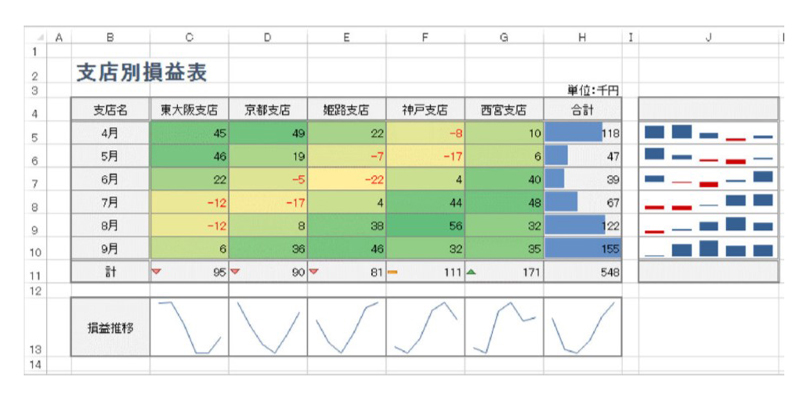 | | A | B | C | D | E | F | G | H | I | J |
|---|---|---|---|---|---|---|---|---|---|---|
| 1 | | | | | | | | | | |
| 2 | | 支店別損益表 | | | | | | | | |
| 3 | | | | | | | | 単位:千円 | | |
| 4 | | 支店名 | 東大阪支店 | 京都支店 | 姫路支店 | 神戸支店 | 西宮支店 | 合計 | | |
| 5 | | 4月 | 45 | 49 | 22 | -8 | 10 | 118 | | |
| 6 | | 5月 | 46 | 19 | -7 | -17 | 6 | 47 | | |
| 7 | | 6月 | 22 | -5 | -22 | 4 | 40 | 39 | | |
| 8 | | 7月 | -12 | -17 | 4 | 44 | 48 | 67 | | |
| 9 | | 8月 | -12 | 8 | 38 | 56 | 32 | 122 | | |
| 10 | | 9月 | 6 | 36 | 46 | 32 | 35 | 155 | | |
| 11 | | 計 | 95 | 90 | 81 | 111 | 171 | 548 | | |
| 12 | | | | | | | | | | |
| 13 | | 損益推移 | | | | | | | | |
| 14 | | | | | | | | | | |